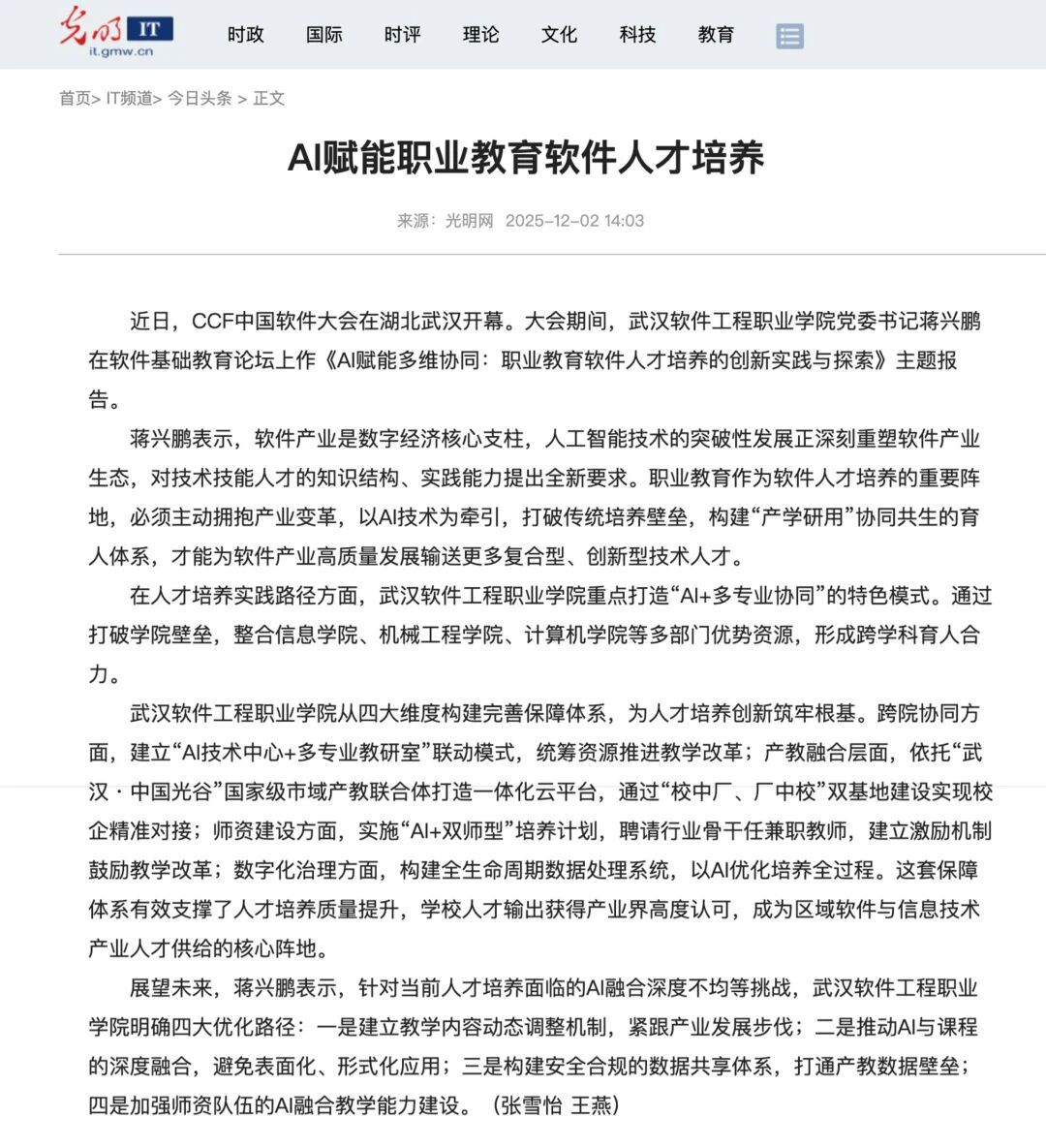 光明 IT
it.gmw.cn

时政 国际 时评 理论 文化 科技 教育

首页> IT频道> 今日头条 > 正文

AI赋能职业教育软件人才培养

来源：光明网 2025-12-02 14:03

近日，CCF中国软件大会在湖北武汉开幕。大会期间，武汉软件工程职业学院党委书记蒋兴鹏在软件基础教育论坛上作《AI赋能多维协同：职业教育软件人才培养的创新实践与探索》主题报告。

蒋兴鹏表示，软件产业是数字经济核心支柱，人工智能技术的突破性发展正深刻重塑软件产业生态，对技术技能人才的知识结构、实践能力提出全新要求。职业教育作为软件人才培养的重要阵地，必须主动拥抱产业变革，以AI技术为牵引，打破传统培养壁垒，构建“产学研用”协同共生的育人体系，才能为软件产业高质量发展输送更多复合型、创新型技术人才。

在人才培养实践路径方面，武汉软件工程职业学院重点打造“AI+多专业协同”的特色模式。通过打破学院壁垒，整合信息学院、机械工程学院、计算机学院等多部门优势资源，形成跨学科育人合力。

武汉软件工程职业学院从四大维度构建完善保障体系，为人才培养创新筑牢根基。跨院协同方面，建立“AI技术中心+多专业教研室”联动模式，统筹资源推进教学改革；产教融合层面，依托“武汉·中国光谷”国家级市域产教联合体打造一体化云平台，通过“校中厂、厂中校”双基地建设实现校企精准对接；师资建设方面，实施“AI+双师型”培养计划，聘请行业骨干任兼职教师，建立激励机制鼓励教学改革；数字化治理方面，构建全生命周期数据处理系统，以AI优化培养全过程。这套保障体系有效支撑了人才培养质量提升，学校人才输出获得产业界高度认可，成为区域软件与信息技术产业人才供给的核心阵地。

展望未来，蒋兴鹏表示，针对当前人才培养面临的AI融合深度不均等挑战，武汉软件工程职业学院明确四大优化路径：一是建立教学内容动态调整机制，紧跟产业发展步伐；二是推动AI与课程的深度融合，避免表面化、形式化应用；三是构建安全合规的数据共享体系，打通产教数据壁垒；四是加强师资队伍的AI融合教学能力建设。（张雪怡 王燕）